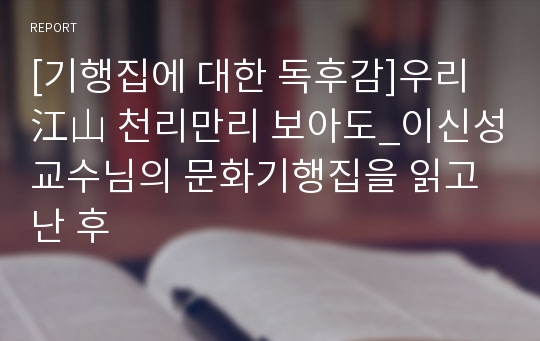 REPORT

[기행집에 대한 독후감]우리 江山 천리만리 보아도_이신성 교수님의 문화기행집을 읽고 난 후